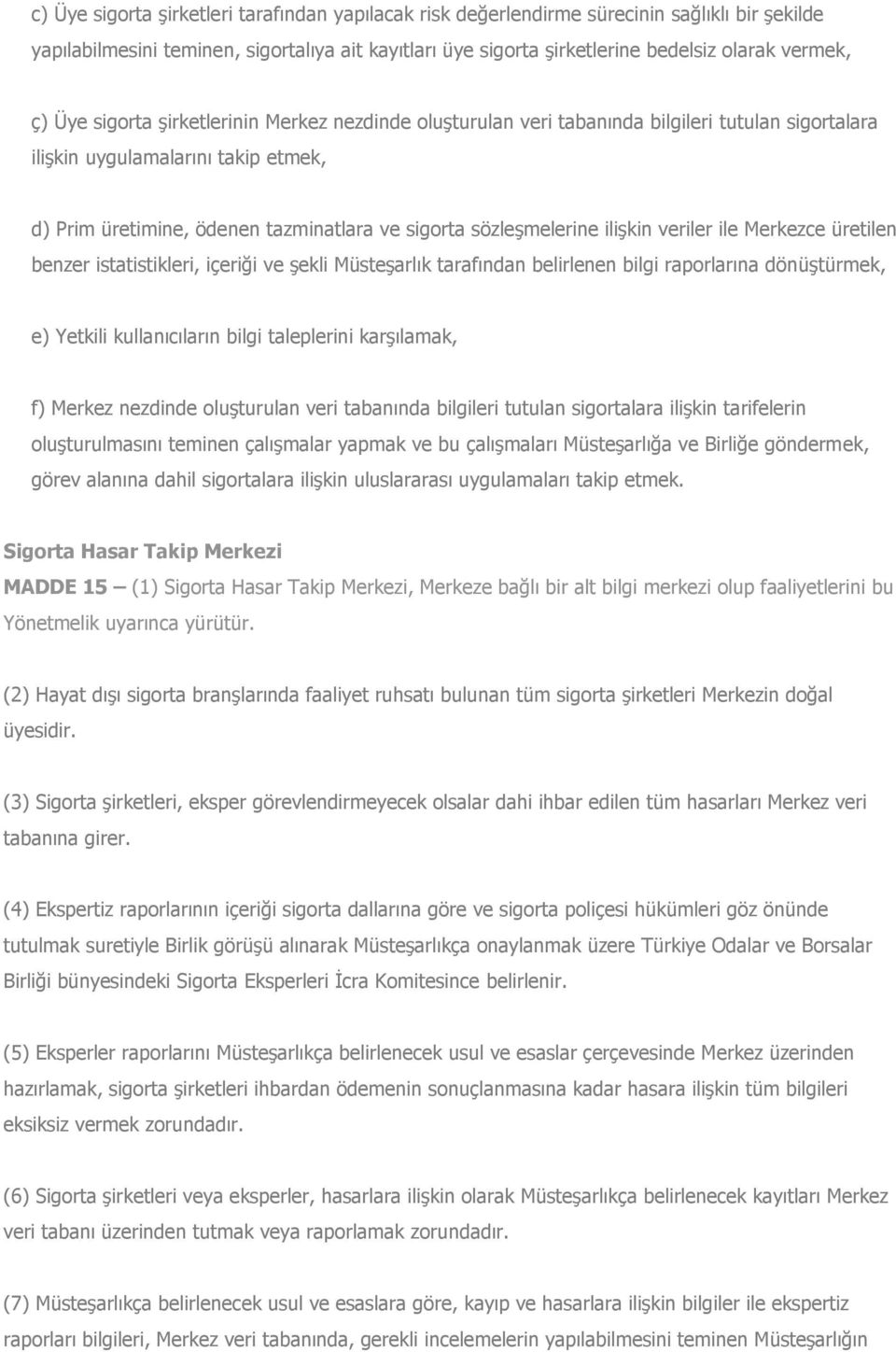 c) Üye sigorta şirketleri tarafından yapılacak risk değerlendirme sürecinin sağlıklı bir şekilde yapılabilmesini teminen, sigortalıya ait kayıtları üye sigorta şirketlerine bedelsiz olarak vermek,

ç) Üye sigorta şirketlerinin Merkez nezdinde oluşturulan veri tabanında bilgileri tutulan sigortalara ilişkin uygulamalarını takip etmek,

d) Prim üretimine, ödenen tazminatlara ve sigorta sözleşmelerine ilişkin veriler ile Merkezce üretilen benzer istatistikleri, içeriği ve şekli Müsteşarlık tarafından belirlenen bilgi raporlarına dönüştürmek,

e) Yetkili kullanıcıların bilgi taleplerini karşılamak,

f) Merkez nezdinde oluşturulan veri tabanında bilgileri tutulan sigortalara ilişkin tarifelerin oluşturulmasını teminen çalışmalar yapmak ve bu çalışmaları Müsteşarlığa ve Birliğe göndermek, görev alanına dahil sigortalara ilişkin uluslararası uygulamaları takip etmek.

Sigorta Hasar Takip Merkezi

MADDE 15 – (1) Sigorta Hasar Takip Merkezi, Merkeze bağlı bir alt bilgi merkezi olup faaliyetlerini bu Yönetmelik uyarınca yürütür.

(2) Hayat dışı sigorta branşlarında faaliyet ruhsatı bulunan tüm sigorta şirketleri Merkezin doğal üyesidir.

(3) Sigorta şirketleri, eksper görevlendirmeyecek olsalar dahi ihbar edilen tüm hasarları Merkez veri tabanına girer.

(4) Ekspertiz raporlarının içeriği sigorta dallarına göre ve sigorta poliçesi hükümleri göz önünde tutulmak suretiyle Birlik görüşü alınarak Müsteşarlıkça onaylanmak üzere Türkiye Odalar ve Borsalar Birliği bünyesindeki Sigorta Eksperleri İcra Komitesince belirlenir.

(5) Eksperler raporlarını Müsteşarlıkça belirlenecek usul ve esaslar çerçevesinde Merkez üzerinden hazırlamak, sigorta şirketleri ihbardan ödemenin sonuçlanmasına kadar hasara ilişkin tüm bilgileri eksiksiz vermek zorundadır.

(6) Sigorta şirketleri veya eksperler, hasarlara ilişkin olarak Müsteşarlıkça belirlenecek kayıtları Merkez veri tabanı üzerinden tutmak veya raporlamak zorundadır.

(7) Müsteşarlıkça belirlenecek usul ve esaslara göre, kayıp ve hasarlara ilişkin bilgiler ile ekspertiz raporları bilgileri, Merkez veri tabanında, gerekli incelemelerin yapılabilmesini teminen Müsteşarlığın